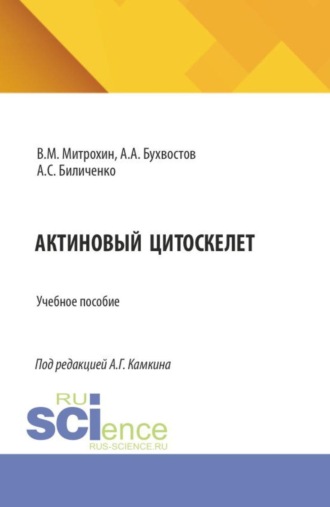 В.М. Митрохин, А.А. Бухвостов
А.С. Биличенко

АКТИНОВЫЙ ЦИТОСКЕЛЕТ

Учебное пособие

Под редакцией А.Г. Камкина

RU
SCIence
RUS-SCIENCE.RU